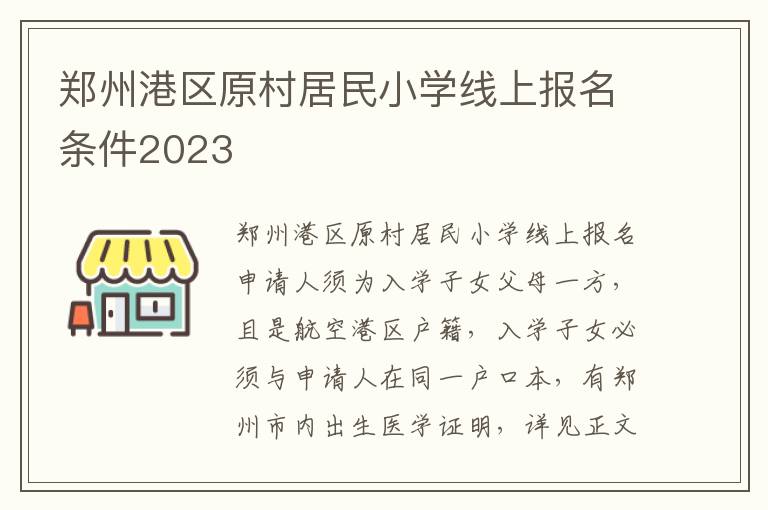 郑州港区原村居民小学线上报名条件2023

郑州港区原村居民小学线上报名申请人须为入学子女父母一方，且是航空港区户籍，入学子女必须与申请人在同一户口本，有郑州市内出生医学证明，详见正文